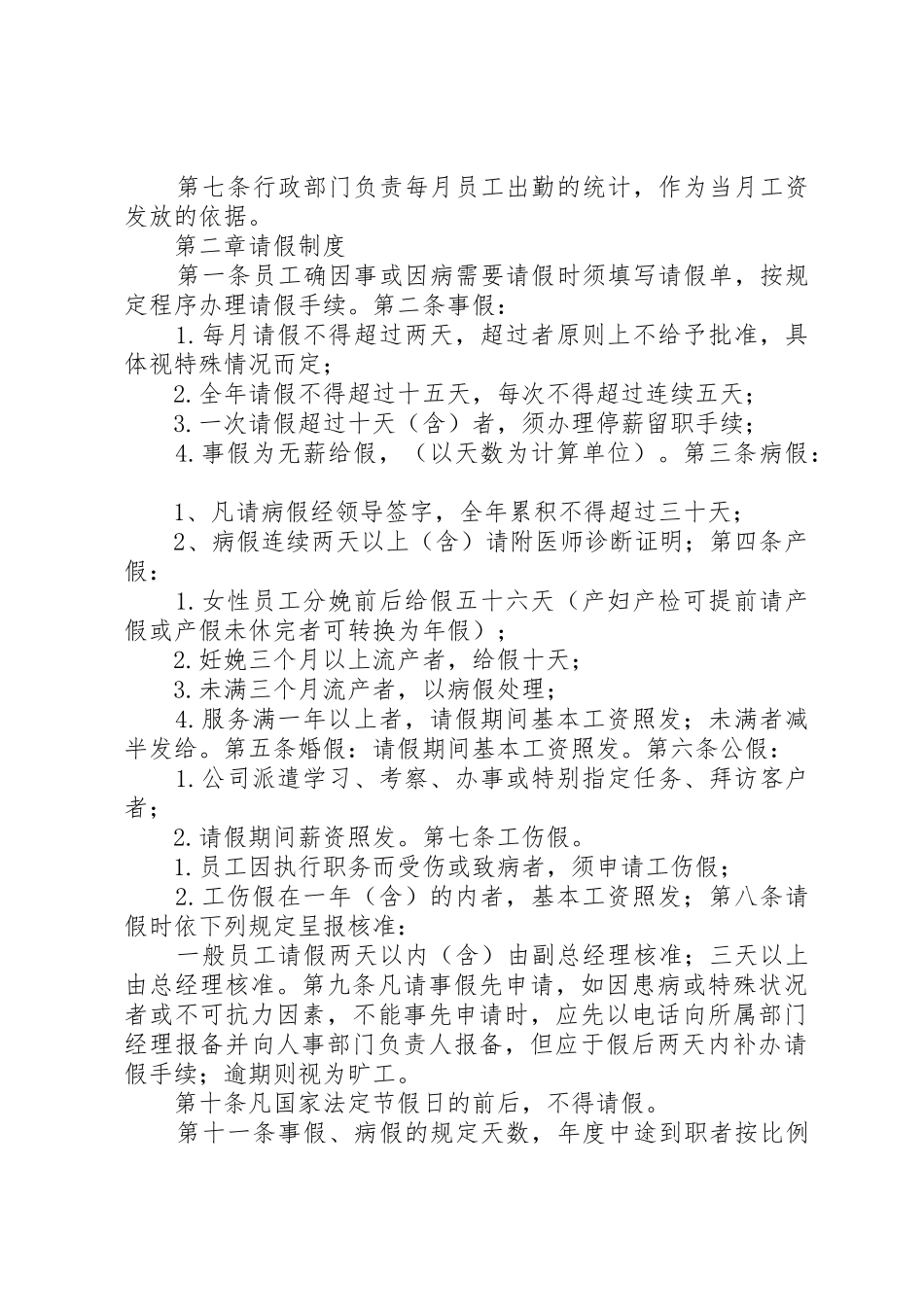 第七条行政部门负责每月员工出勤的统计，作为当月工资发放的依据。

第二章请假制度

第一条员工确因事或因病需要请假时须填写请假单，按规定程序办理请假手续。第二条事假：

1.每月请假不得超过两天，超过者原则上不给予批准，具体视特殊情况而定；

2.全年请假不得超过十五天，每次不得超过连续五天；

3.一次请假超过十天（含）者，须办理停薪留职手续；

4.事假为无薪给假，（以天数为计算单位）。第三条病假：

1、凡请病假经领导签字，全年累积不得超过三十天；

2、病假连续两天以上（含）请附医师诊断证明；第四条产假：

1.女性员工分娩前后给假五十六天（产妇产检可提前请产假或产假未休完者可转换为年假）；

2.妊娩三个月以上流产者，给假十天；

3.未满三个月流产者，以病假处理；

4.服务满一年以上者，请假期间基本工资照发；未满者减半发给。第五条婚假：请假期间基本工资照发。第六条公假：

1.公司派遣学习、考察、办事或特别指定任务、拜访客户者；

2.请假期间薪资照发。第七条工伤假。

1.员工因执行职务而受伤或致病者，须申请工伤假；

2.工伤假在一年（含）的内者，基本工资照发；第八条请假时依下列规定呈报核准：

一般员工请假两天以内（含）由副总经理核准；三天以上由总经理核准。第九条凡请事假先申请，如因患病或特殊状况者或不可抗力因素，不能事先申请时，应先以电话向所属部门经理报备并向人事部门负责人报备，但应于假后两天内补办请假手续；逾期则视为旷工。

第十条凡国家法定节假日的前后，不得请假。

第十一条事假、病假的规定天数，年度中途到职者按比例